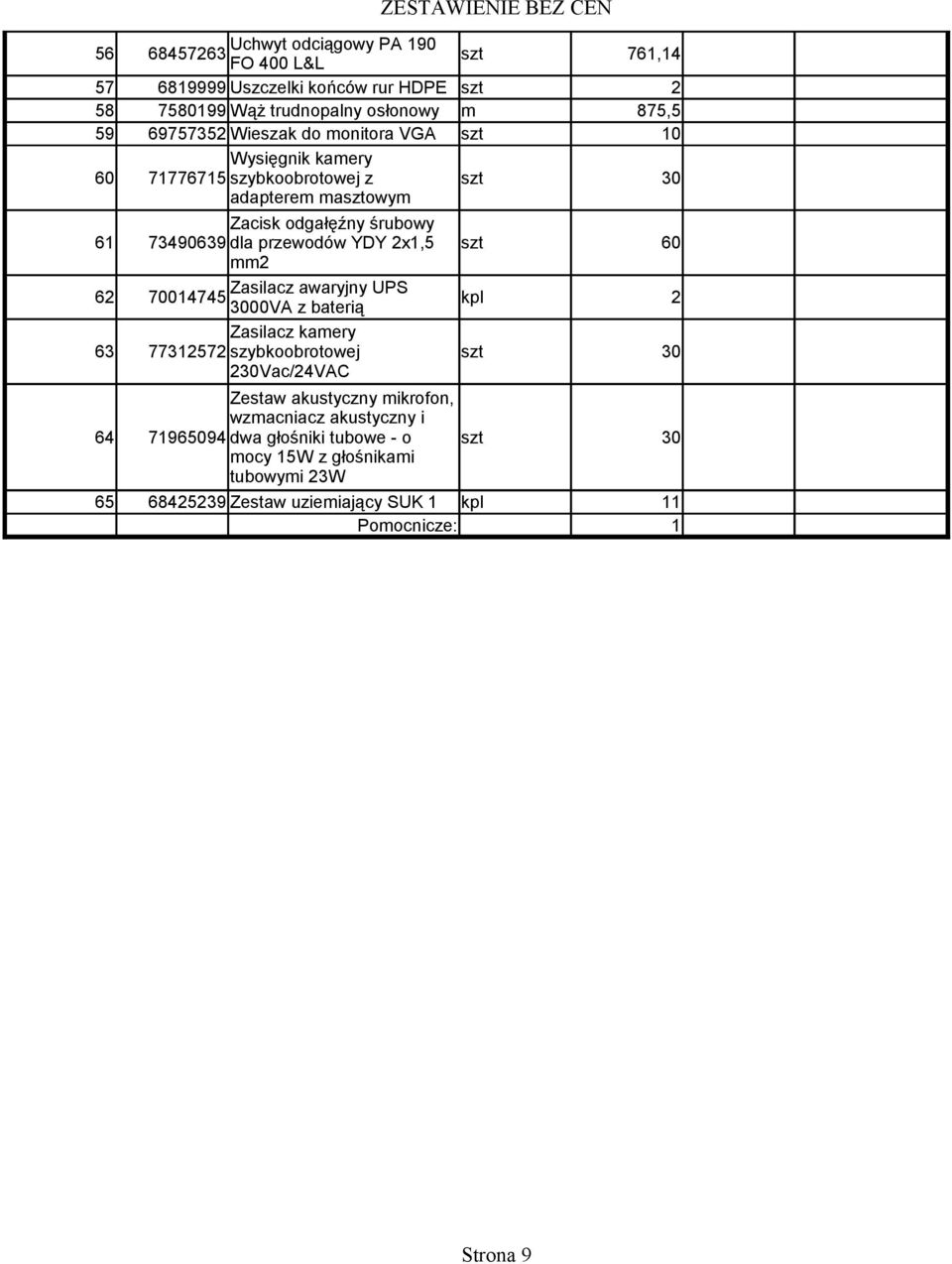 ZESTAWIENIE BEZ CEN

| | | | | |
|---|---|---|---|---|
| 56 | 68457263 | Uchwyt odciągowy PA 190 FO 400 L&L | szt | 761,14 |
| 57 | 6819999 | Uszczelki końców rur HDPE | szt | 2 |
| 58 | 7580199 | Wąż trudnopalny osłonowy | m | 875,5 |
| 59 | 69757352 | Wieszak do monitora VGA | szt | 10 |
| 60 | 71776715 | Wysięgnik kamery szybkoobrotowej z adapterem masztowym | szt | 30 |
| 61 | 73490639 | Zacisk odgałęźny śrubowy dla przewodów YDY 2x1,5 mm2 | szt | 60 |
| 62 | 70014745 | Zasilacz awaryjny UPS 3000VA z baterią | kpl | 2 |
| 63 | 77312572 | Zasilacz kamery szybkoobrotowej 230Vac/24VAC | szt | 30 |
| 64 | 71965094 | Zestaw akustyczny mikrofon, wzmacniacz akustyczny i dwa głośniki tubowe - o mocy 15W z głośnikami tubowymi 23W | szt | 30 |
| 65 | 68425239 | Zestaw uziemiający SUK 1 | kpl | 11 |
| | | Pomocnicze: | | 1 |

Strona 9